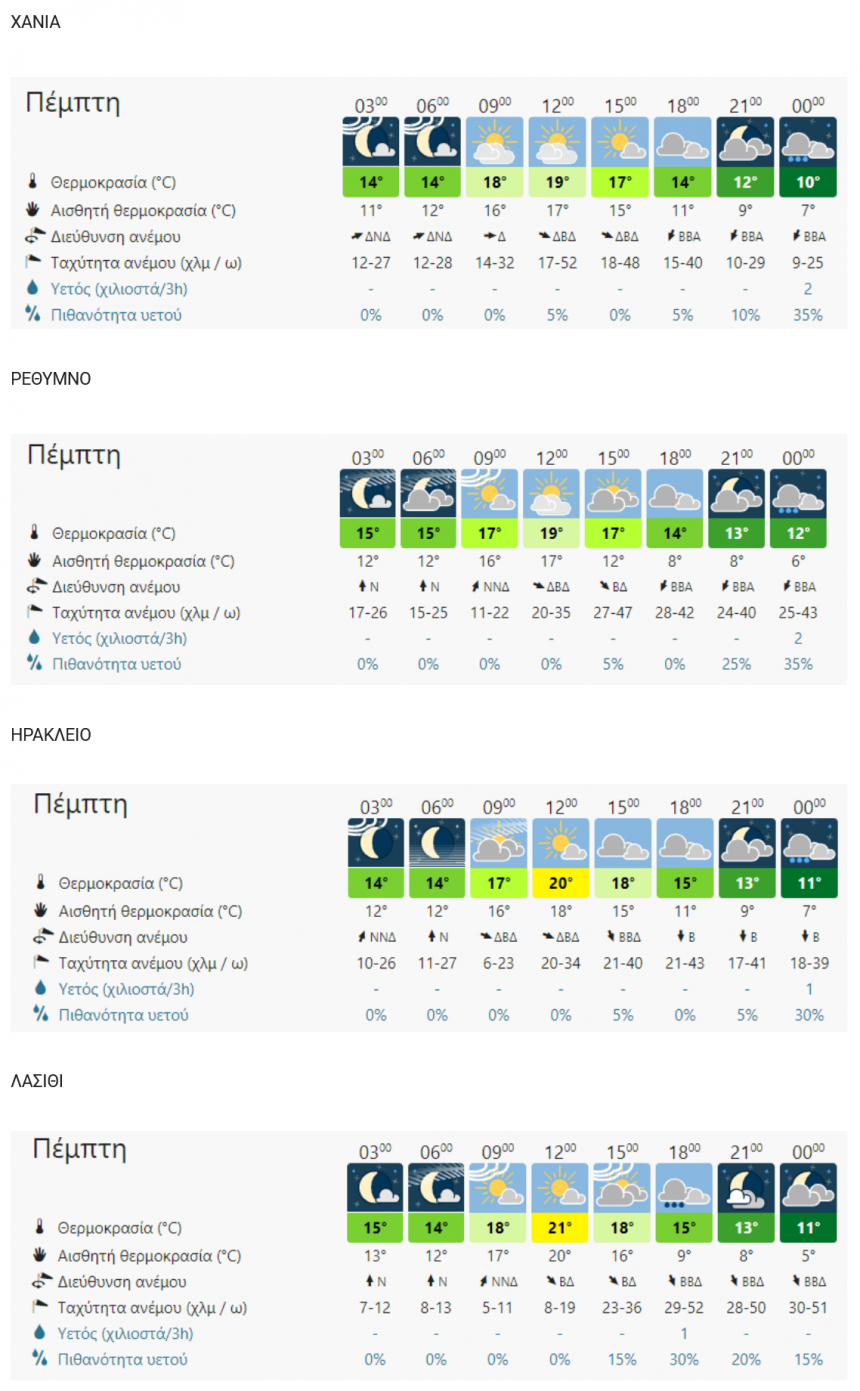 ΧΑΝΙΑ

| Πέμπτη | $03^{00}$ | $06^{00}$ | $09^{00}$ | $12^{00}$ | $15^{00}$ | $18^{00}$ | $21^{00}$ | $00^{00}$ |
|---|---|---|---|---|---|---|---|---|
| Θερμοκρασία (°C) | 14° | 14° | 18° | 19° | 17° | 14° | 12° | 10° |
| Αισθητή θερμοκρασία (°C) | 11° | 12° | 16° | 17° | 15° | 11° | 9° | 7° |
| Διεύθυνση ανέμου | ΔΝΔ | ΔΝΔ | Δ | ΔΒΔ | ΔΒΔ | ΒΒΑ | ΒΒΑ | ΒΒΑ |
| Ταχύτητα ανέμου (χλμ / ω) | 12-27 | 12-28 | 14-32 | 17-52 | 18-48 | 15-40 | 10-29 | 9-25 |
| Υετός (χιλιοστά/3h) | - | - | - | - | - | - | - | 2 |
| Πιθανότητα υετού | 0% | 0% | 0% | 5% | 0% | 5% | 10% | 35% |

ΡΕΘΥΜΝΟ

| Πέμπτη | $03^{00}$ | $06^{00}$ | $09^{00}$ | $12^{00}$ | $15^{00}$ | $18^{00}$ | $21^{00}$ | $00^{00}$ |
|---|---|---|---|---|---|---|---|---|
| Θερμοκρασία (°C) | 15° | 15° | 17° | 19° | 17° | 14° | 13° | 12° |
| Αισθητή θερμοκρασία (°C) | 12° | 12° | 16° | 17° | 12° | 8° | 8° | 6° |
| Διεύθυνση ανέμου | Ν | Ν | ΝΝΔ | ΔΒΔ | ΒΔ | ΒΒΑ | ΒΒΑ | ΒΒΑ |
| Ταχύτητα ανέμου (χλμ / ω) | 17-26 | 15-25 | 11-22 | 20-35 | 27-47 | 28-42 | 24-40 | 25-43 |
| Υετός (χιλιοστά/3h) | - | - | - | - | - | - | - | 2 |
| Πιθανότητα υετού | 0% | 0% | 0% | 0% | 5% | 0% | 25% | 35% |

ΗΡΑΚΛΕΙΟ

| Πέμπτη | $03^{00}$ | $06^{00}$ | $09^{00}$ | $12^{00}$ | $15^{00}$ | $18^{00}$ | $21^{00}$ | $00^{00}$ |
|---|---|---|---|---|---|---|---|---|
| Θερμοκρασία (°C) | 14° | 14° | 17° | 20° | 18° | 15° | 13° | 11° |
| Αισθητή θερμοκρασία (°C) | 12° | 12° | 16° | 18° | 15° | 11° | 9° | 7° |
| Διεύθυνση ανέμου | ΝΝΔ | Ν | ΔΒΔ | ΔΒΔ | ΒΒΔ | Β | Β | Β |
| Ταχύτητα ανέμου (χλμ / ω) | 10-26 | 11-27 | 6-23 | 20-34 | 21-40 | 21-43 | 17-41 | 18-39 |
| Υετός (χιλιοστά/3h) | - | - | - | - | - | - | - | 1 |
| Πιθανότητα υετού | 0% | 0% | 0% | 0% | 5% | 0% | 5% | 30% |

ΛΑΣΙΘΙ

| Πέμπτη | $03^{00}$ | $06^{00}$ | $09^{00}$ | $12^{00}$ | $15^{00}$ | $18^{00}$ | $21^{00}$ | $00^{00}$ |
|---|---|---|---|---|---|---|---|---|
| Θερμοκρασία (°C) | 15° | 14° | 18° | 21° | 18° | 15° | 13° | 11° |
| Αισθητή θερμοκρασία (°C) | 13° | 12° | 17° | 20° | 16° | 9° | 8° | 5° |
| Διεύθυνση ανέμου | Ν | Ν | ΝΝΔ | ΒΔ | ΒΔ | ΒΒΔ | ΒΒΔ | ΒΒΔ |
| Ταχύτητα ανέμου (χλμ / ω) | 7-12 | 8-13 | 5-11 | 8-19 | 23-36 | 29-52 | 28-50 | 30-51 |
| Υετός (χιλιοστά/3h) | - | - | - | - | - | 1 | - | - |
| Πιθανότητα υετού | 0% | 0% | 0% | 0% | 15% | 30% | 20% | 15% |